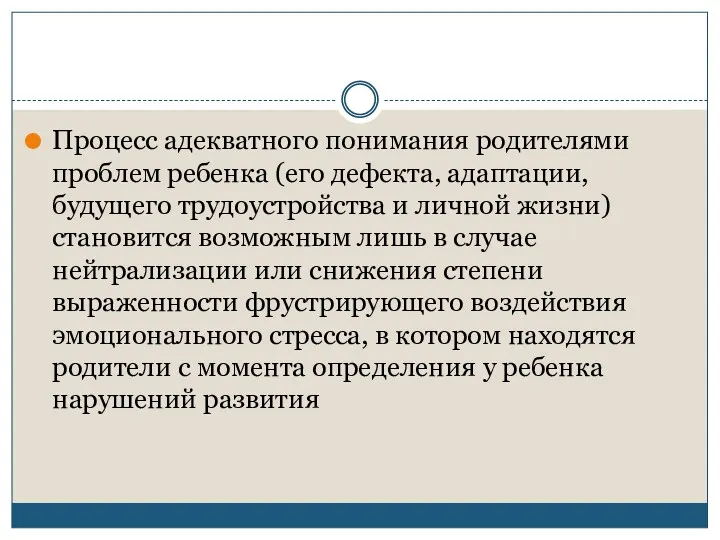 Процесс адекватного понимания родителями проблем ребенка (его дефекта, адаптации, будущего трудоустройства и личной жизни) становится возможным лишь в случае нейтрализации или снижения степени выраженности фрустрирующего воздействия эмоционального стресса, в котором находятся родители с момента определения у ребенка нарушений развития